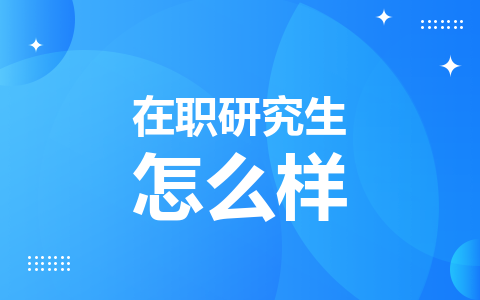 在职研究生
怎么样